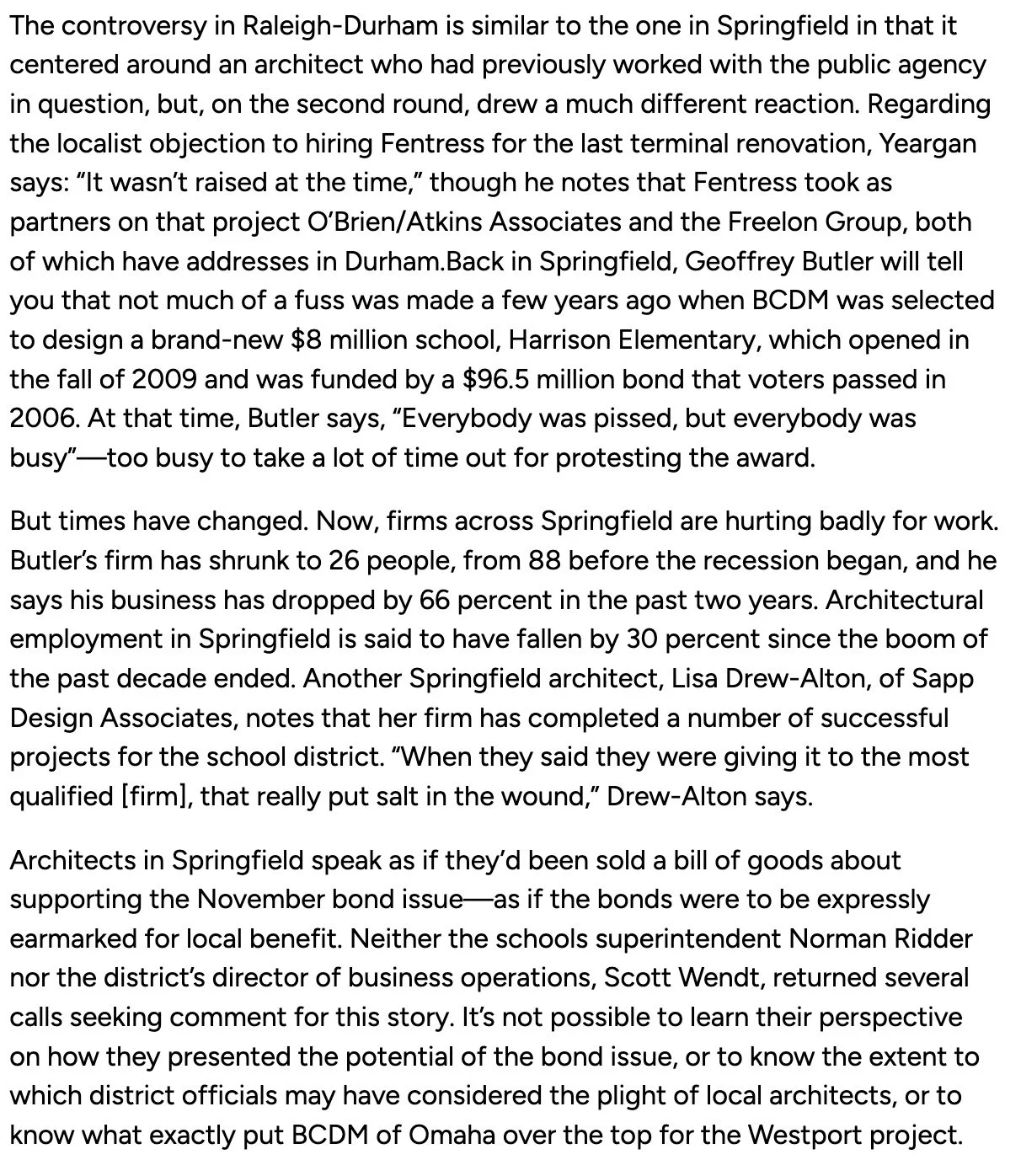 The controversy in Raleigh-Durham is similar to the one in Springfield in that it centered around an architect who had previously worked with the public agency in question, but, on the second round, drew a much different reaction. Regarding the localist objection to hiring Fentress for the last terminal renovation, Yeargan says: "It wasn't raised at the time," though he notes that Fentress took as partners on that project O'Brien/Atkins Associates and the Freelon Group, both of which have addresses in Durham.Back in Springfield, Geoffrey Butler will tell you that not much of a fuss was made a few years ago when BCDM was selected to design a brand-new $8 million school, Harrison Elementary, which opened in the fall of 2009 and was funded by a $96.5 million bond that voters passed in 2006. At that time, Butler says, "Everybody was pissed, but everybody was busy"—too busy to take a lot of time out for protesting the award.

But times have changed. Now, firms across Springfield are hurting badly for work. Butler's firm has shrunk to 26 people, from 88 before the recession began, and he says his business has dropped by 66 percent in the past two years. Architectural employment in Springfield is said to have fallen by 30 percent since the boom of the past decade ended. Another Springfield architect, Lisa Drew-Alton, of Sapp Design Associates, notes that her firm has completed a number of successful projects for the school district. "When they said they were giving it to the most qualified [firm], that really put salt in the wound," Drew-Alton says.

Architects in Springfield speak as if they'd been sold a bill of goods about supporting the November bond issue—as if the bonds were to be expressly earmarked for local benefit. Neither the schools superintendent Norman Ridder nor the district's director of business operations, Scott Wendt, returned several calls seeking comment for this story. It's not possible to learn their perspective on how they presented the potential of the bond issue, or to know the extent to which district officials may have considered the plight of local architects, or to know what exactly put BCDM of Omaha over the top for the Westport project.